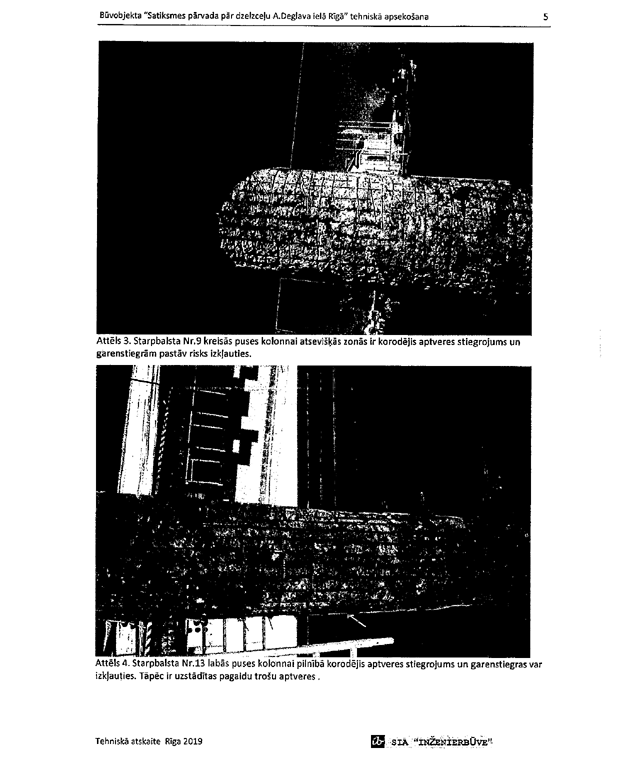 Būvobjekta "Satiksmes pārvada pār dzelzceļu A.Deglava ielā Rīgā" tehniskā apsekošana 5

Attēls 3. Starpbalsta Nr.9 kreisās puses kolonnai atsevišķās zonās ir korodējis aptveres stiegrojums un garenstiegrām pastāv risks izkļauties.

Attēls 4. Starpbalsta Nr.13 labās puses kolonnai pilnībā korodējis aptveres stiegrojums un garenstiegras var izkļauties. Tāpēc ir uzstādītas pagaidu trošu aptveres .

Tehniskā atskaite Rīga 2019

SIA "INŽENIERBŪVE"